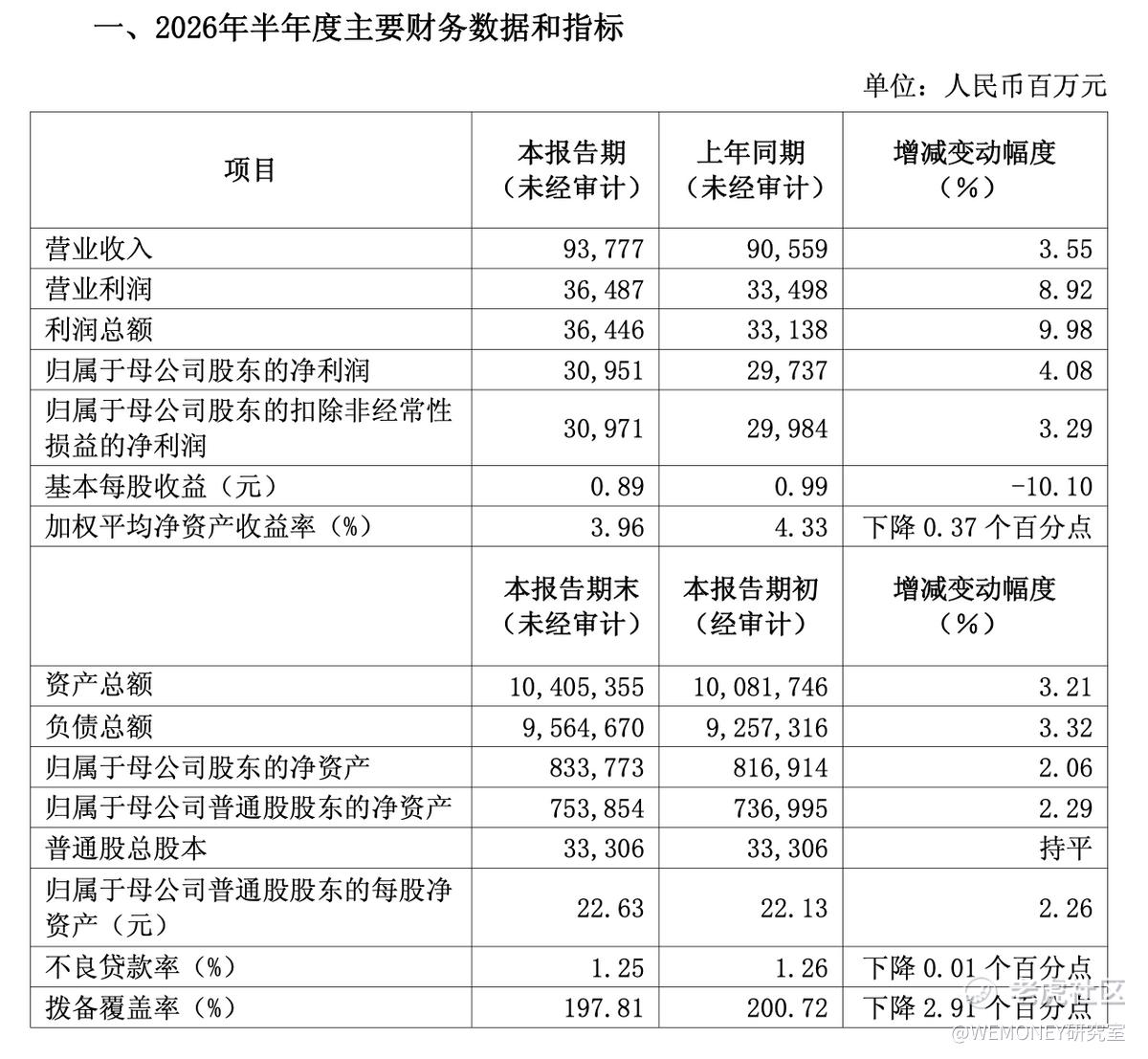 一、2026年半年度主要财务数据和指标

单位：人民币百万元

| 项目 | 本报告期（未经审计） | 上年同期（未经审计） | 增减变动幅度（%） |
|---|---|---|---|
| 营业收入 | 93,777 | 90,559 | 3.55 |
| 营业利润 | 36,487 | 33,498 | 8.92 |
| 利润总额 | 36,446 | 33,138 | 9.98 |
| 归属于母公司股东的净利润 | 30,951 | 29,737 | 4.08 |
| 归属于母公司股东的扣除非经常性损益的净利润 | 30,971 | 29,984 | 3.29 |
| 基本每股收益（元） | 0.89 | 0.99 | -10.10 |
| 加权平均净资产收益率（%） | 3.96 | 4.33 | 下降 0.37 个百分点 |
|  | 本报告期末（未经审计） | 本报告期初（经审计） | 增减变动幅度（%） |
| 资产总额 | 10,405,355 | 10,081,746 | 3.21 |
| 负债总额 | 9,564,670 | 9,257,316 | 3.32 |
| 归属于母公司股东的净资产 | 833,773 | 816,914 | 2.06 |
| 归属于母公司普通股股东的净资产 | 753,854 | 736,995 | 2.29 |
| 普通股总股本 | 33,306 | 33,306 | 持平 |
| 归属于母公司普通股股东的每股净资产（元） | 22.63 | 22.13 | 2.26 |
| 不良贷款率（%） | 1.25 | 1.26 | 下降 0.01 个百分点 |
| 拨备覆盖率（%） | 197.81 | 200.72 | 下降 2.91 个百分点 |

老虎社区
@WEMONEY研究室